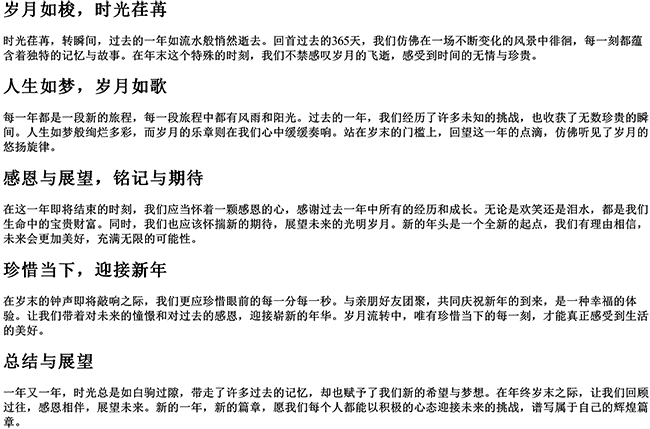 岁月如梭，时光荏苒

时光荏苒，转瞬间，过去的一年如流水般悄然逝去。回首过去的365天，我们仿佛在一场不断变化的风景中徘徊，每一刻都蕴含着独特的记忆与故事。在年末这个特殊的时刻，我们不禁感叹岁月的飞逝，感受到时间的无情与珍贵。

人生如梦，岁月如歌

每一年都是一段新的旅程，每一段旅程中都有风雨和阳光。过去的一年，我们经历了许多未知的挑战，也收获了无数珍贵的瞬间。人生如梦般绚烂多彩，而岁月的乐章则在我们心中缓缓奏响。站在岁末的门槛上，回望这一年的点滴，仿佛听见了岁月的悠扬旋律。

感恩与展望，铭记与期待

在这一年即将结束的时刻，我们应当怀着一颗感恩的心，感谢过去一年中所有的经历和成长。无论是欢笑还是泪水，都是我们生命中的宝贵财富。同时，我们也应该怀揣新的期待，展望未来的光明岁月。新的年头是一个全新的起点，我们有理由相信，未来会更加美好，充满无限的可能性。

珍惜当下，迎接新年

在岁末的钟声即将敲响之际，我们更应珍惜眼前的每一分每一秒。与亲朋好友团聚，共同庆祝新年的到来，是一种幸福的体验。让我们带着对未来的憧憬和对过去的感恩，迎接崭新的年华。岁月流转中，唯有珍惜当下的每一刻，才能真正感受到生活的美好。

总结与展望

一年又一年，时光总是如白驹过隙，带走了许多过去的记忆，却也赋予了我们新的希望与梦想。在年终岁末之际，让我们回顾过往，感恩相伴，展望未来。新的一年，新的篇章，愿我们每个人都能以积极的心态迎接未来的挑战，谱写属于自己的辉煌篇章。